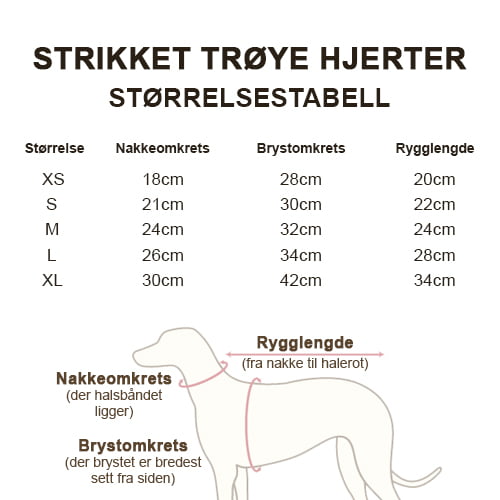 STRIKKET TRØYE HJERTER
STØRRELSESTABELL

| Størrelse | Nakkeomkrets | Brystomkrets | Rygglengde |
|---|---|---|---|
| XS | 18cm | 28cm | 20cm |
| S | 21cm | 30cm | 22cm |
| M | 24cm | 32cm | 24cm |
| L | 26cm | 34cm | 28cm |
| XL | 30cm | 42cm | 34cm |

Rygglengde
(fra nakke til halerot)

Nakkeomkrets
(der halsbåndet ligger)

Brystomkrets
(der brystet er bredest sett fra siden)